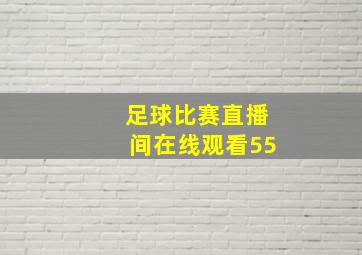 足球比赛直播间在线观看55